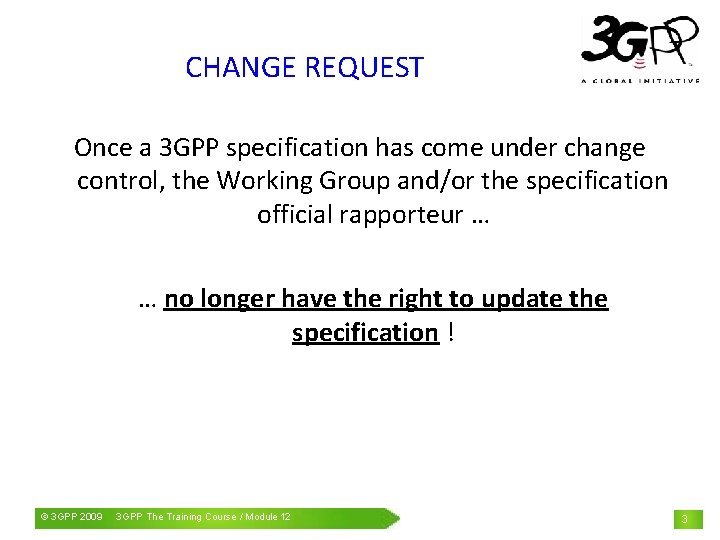 CHANGE REQUEST

3GPP
A GLOBAL INITIATIVE

Once a 3GPP specification has come under change control, the Working Group and/or the specification official rapporteur …

… no longer have the right to update the specification !

© 3GPP 2009 3GPP The Training Course / Module 12

3